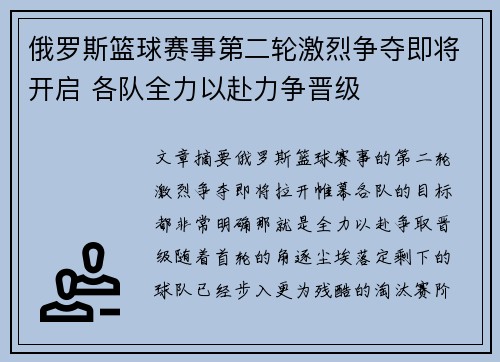 俄罗斯篮球赛事第二轮激烈争夺即将开启 各队全力以赴力争晋级

文章摘要俄罗斯篮球赛事的第二轮激烈争夺即将拉开帷幕各队的目标都非常明确那就是全力以赴争取晋级随着首轮的角逐尘埃落定剩下的球队已经步入更为残酷的淘汰赛阶